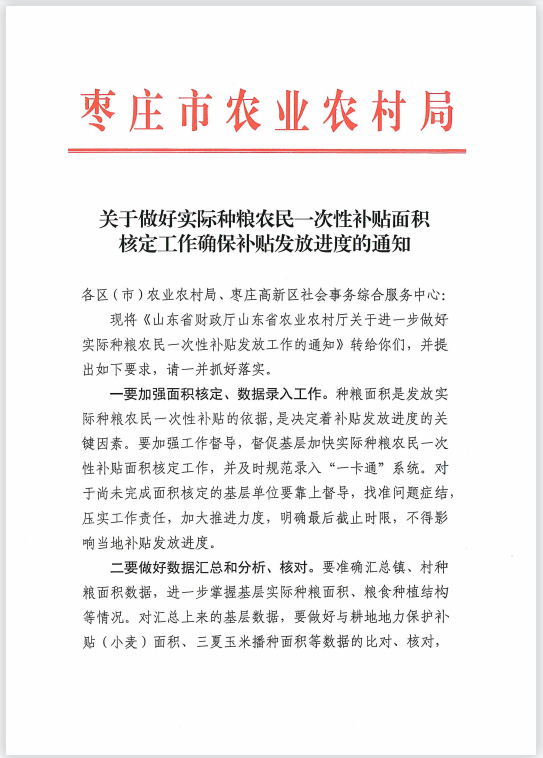 枣庄市农业农村局

关于做好实际种粮农民一次性补贴面积核定工作确保补贴发放进度的通知

各区（市）农业农村局、枣庄高新区社会事务综合服务中心：

现将《山东省财政厅山东省农业农村厅关于进一步做好实际种粮农民一次性补贴发放工作的通知》转给你们，并提出如下要求，请一并抓好落实。

一要加强面积核定、数据录入工作。种粮面积是发放实际种粮农民一次性补贴的依据，是决定着补贴发放进度的关键因素。要加强工作督导，督促基层加快实际种粮农民一次性补贴面积核定工作，并及时规范录入“一卡通”系统。对于尚未完成面积核定的基层单位要靠上督导，找准问题症结，压实工作责任，加大推进力度，明确最后截止时限，不得影响当地补贴发放进度。

二要做好数据汇总和分析、核对。要准确汇总镇、村种粮面积数据，进一步掌握基层实际种粮面积、粮食种植结构等情况。对汇总上来的基层数据，要做好与耕地地力保护补贴（小麦）面积、三夏玉米播种面积等数据的比对、核对，